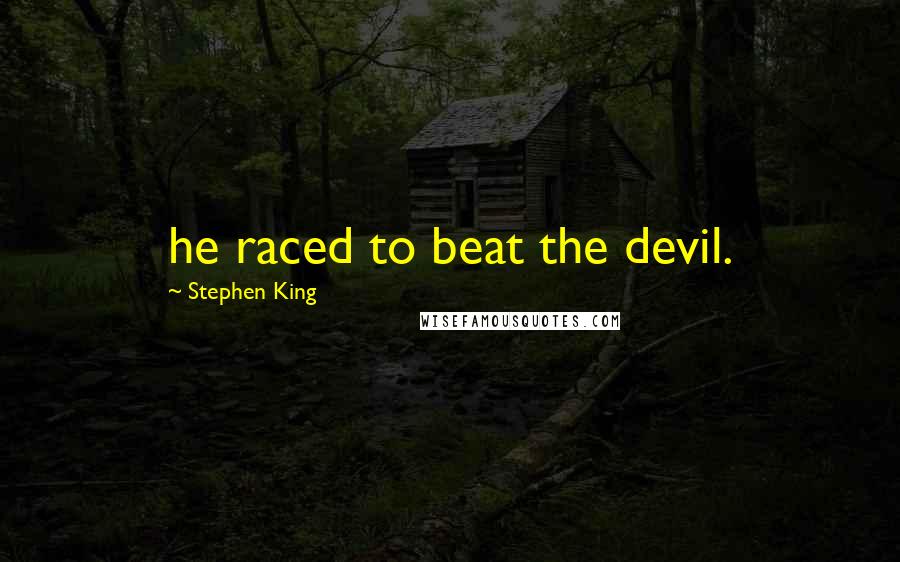 he raced to beat the devil.

~ Stephen King

WISEFAMOUSQUOTES.COM